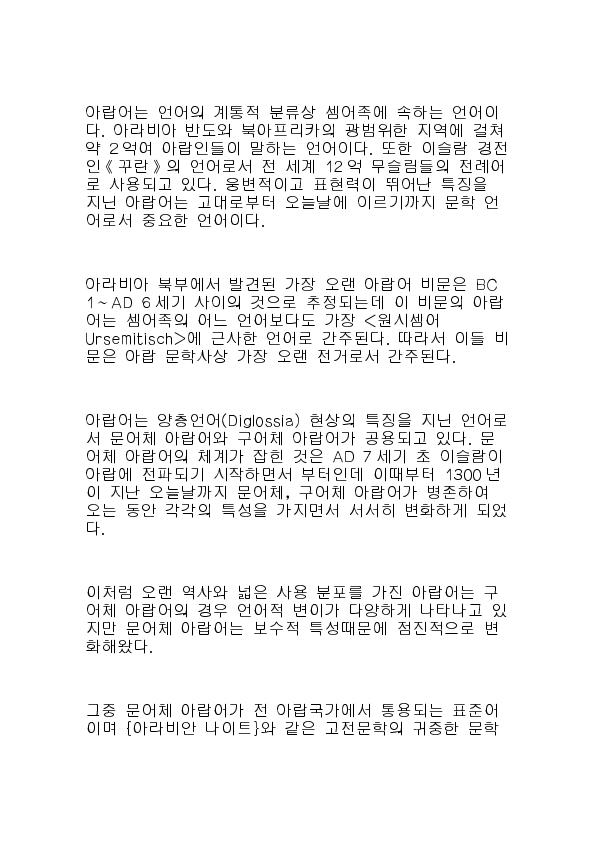 아랍어는 언어의 계통적 분류상 셈어족에 속하는 언어이다. 아라비아 반도와 북아프리카의 광범위한 지역에 걸쳐 약 2억여 아랍인들이 말하는 언어이다. 또한 이슬람 경전인《꾸란》의 언어로서 전 세계 12억 무슬림들의 전례어로 사용되고 있다. 웅변적이고 표현력이 뛰어난 특징을 지닌 아랍어는 고대로부터 오늘날에 이르기까지 문학 언어로서 중요한 언어이다.

아라비아 북부에서 발견된 가장 오랜 아랍어 비문은 BC 1~AD 6세기 사이의 것으로 추정되는데 이 비문의 아랍어는 셈어족의 어느 언어보다도 가장 <원시셈어 Ursemitisch>에 근사한 언어로 간주된다. 따라서 이들 비문은 아랍 문학사상 가장 오랜 전거로서 간주된다.

아랍어는 양층언어(Diglossia) 현상의 특징을 지닌 언어로서 문어체 아랍어와 구어체 아랍어가 공용되고 있다. 문어체 아랍어의 체계가 잡힌 것은 AD 7세기 초 이슬람이 아랍에 전파되기 시작하면서 부터인데 이때부터 1300년이 지난 오늘날까지 문어체, 구어체 아랍어가 병존하여 오는 동안 각각의 특성을 가지면서 서서히 변화하게 되었다.

이처럼 오랜 역사와 넓은 사용 분포를 가진 아랍어는 구어체 아랍어의 경우 언어적 변이가 다양하게 나타나고 있지만 문어체 아랍어는 보수적 특성때문에 점진적으로 변화해왔다.

그중 문어체 아랍어가 전 아랍국가에서 통용되는 표준어이며 {아라비안 나이트}와 같은 고전문학의 귀중한 문학